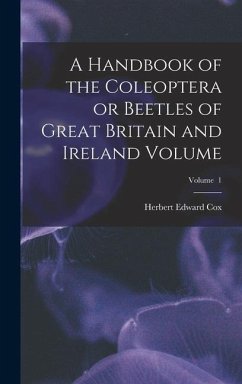 A Handbook of the Coleoptera or Beetles of Great Britain and Ireland Volume

Volume 1

Herbert Edward Cox